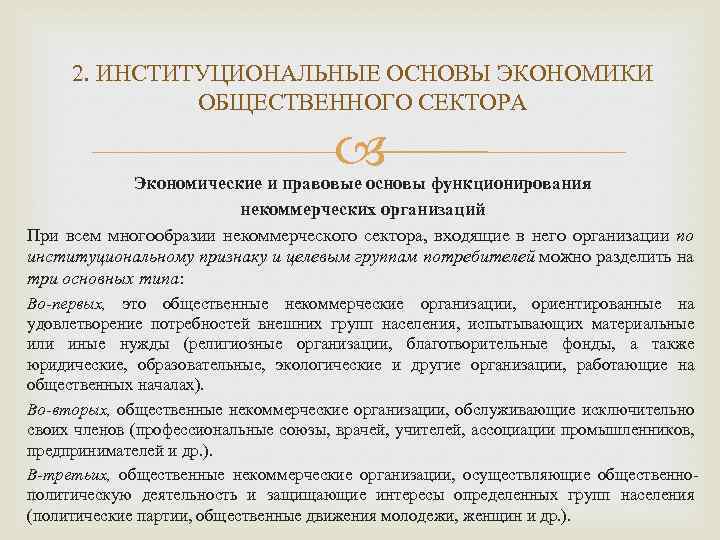 2. ИНСТИТУЦИОНАЛЬНЫЕ ОСНОВЫ ЭКОНОМИКИ ОБЩЕСТВЕННОГО СЕКТОРА

Экономические и правовые основы функционирования некоммерческих организаций

При всем многообразии некоммерческого сектора, входящие в него организации по институциональному признаку и целевым группам потребителей можно разделить на три основных типа:

Во-первых, это общественные некоммерческие организации, ориентированные на удовлетворение потребностей внешних групп населения, испытывающих материальные или иные нужды (религиозные организации, благотворительные фонды, а также юридические, образовательные, экологические и другие организации, работающие на общественных началах).

Во-вторых, общественные некоммерческие организации, обслуживающие исключительно своих членов (профессиональные союзы, врачей, учителей, ассоциации промышленников, предпринимателей и др.).

В-третьих, общественные некоммерческие организации, осуществляющие общественно-политическую деятельность и защищающие интересы определенных групп населения (политические партии, общественные движения молодежи, женщин и др.).